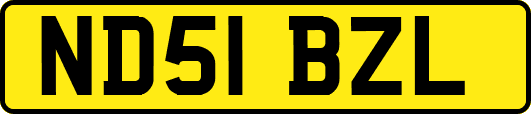 ND51 BZL